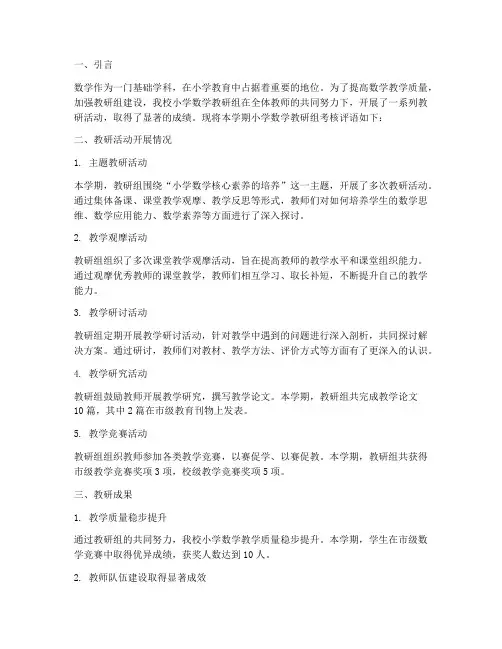 一、引言

数学作为一门基础学科，在小学教育中占据着重要的地位。为了提高数学教学质量，加强教研组建设，我校小学数学教研组在全体教师的共同努力下，开展了一系列教研活动，取得了显著的成绩。现将本学期小学数学教研组考核评语如下：

二、教研活动开展情况

1. 主题教研活动

本学期，教研组围绕“小学数学核心素养的培养”这一主题，开展了多次教研活动。通过集体备课、课堂教学观摩、教学反思等形式，教师们对如何培养学生的数学思维、数学应用能力、数学素养等方面进行了深入探讨。

2. 教学观摩活动

教研组组织了多次课堂教学观摩活动，旨在提高教师的教学水平和课堂组织能力。通过观摩优秀教师的课堂教学，教师们相互学习、取长补短，不断提升自己的教学能力。

3. 教学研讨活动

教研组定期开展教学研讨活动，针对教学中遇到的问题进行深入剖析，共同探讨解决方案。通过研讨，教师们对教材、教学方法、评价方式等方面有了更深入的认识。

4. 教学研究活动

教研组鼓励教师开展教学研究，撰写教学论文。本学期，教研组共完成教学论文10篇，其中2篇在市级教育刊物上发表。

5. 教学竞赛活动

教研组组织教师参加各类教学竞赛，以赛促学、以赛促教。本学期，教研组共获得市级教学竞赛奖项3项，校级教学竞赛奖项5项。

三、教研成果

1. 教学质量稳步提升

通过教研组的共同努力，我校小学数学教学质量稳步提升。本学期，学生在市级数学竞赛中取得优异成绩，获奖人数达到10人。

2. 教师队伍建设取得显著成效